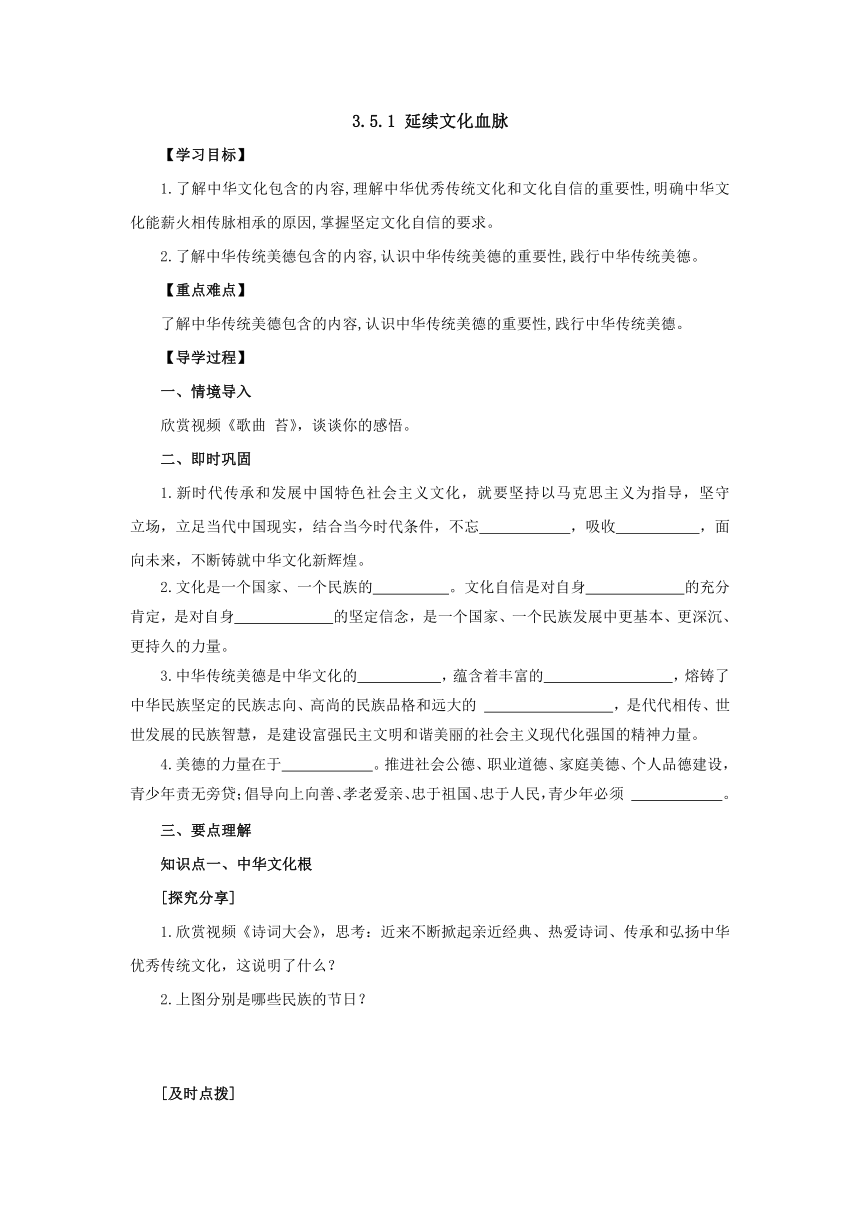 3.5.1 延续文化血脉

【学习目标】

1.了解中华文化包含的内容,理解中华优秀传统文化和文化自信的重要性,明确中华文化能薪火相传脉相承的原因,掌握坚定文化自信的要求。

2.了解中华传统美德包含的内容,认识中华传统美德的重要性,践行中华传统美德。

【重点难点】

了解中华传统美德包含的内容,认识中华传统美德的重要性,践行中华传统美德。

【导学过程】

一、情境导入

欣赏视频《歌曲 苔》，谈谈你的感悟。

二、即时巩固

1.新时代传承和发展中国特色社会主义文化，就要坚持以马克思主义为指导，坚守立场，立足当代中国现实，结合当今时代条件，不忘____________，吸收___________，面向未来，不断铸就中华文化新辉煌。

2.文化是一个国家、一个民族的__________。文化自信是对自身_____________的充分肯定，是对自身_____________的坚定信念，是一个国家、一个民族发展中更基本、更深沉、更持久的力量。

3.中华传统美德是中华文化的___________，蕴含着丰富的_________________，熔铸了中华民族坚定的民族志向、高尚的民族品格和远大的 _________________，是代代相传、世世发展的民族智慧，是建设富强民主文明和谐美丽的社会主义现代化强国的精神力量。

4.美德的力量在于____________。推进社会公德、职业道德、家庭美德、个人品德建设，青少年责无旁贷;倡导向上向善、孝老爱亲、忠于祖国、忠于人民,青少年必须 ____________。

三、要点理解

知识点一、中华文化根

[探究分享]

1.欣赏视频《诗词大会》，思考：近来不断掀起亲近经典、热爱诗词、传承和弘扬中华优秀传统文化，这说明了什么？

2.上图分别是哪些民族的节日？

[及时点拨]